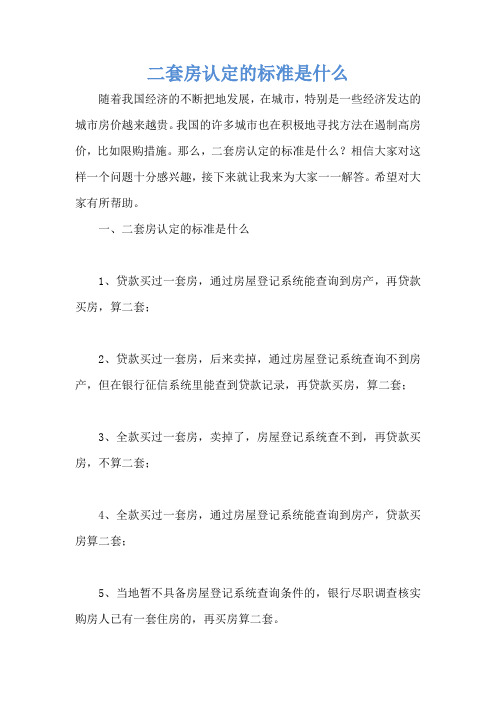 二套房认定的标准是什么

随着我国经济的不断把地发展，在城市，特别是一些经济发达的城市房价越来越贵。我国的许多城市也在积极地寻找方法在遏制高房价，比如限购措施。那么，二套房认定的标准是什么？相信大家对这样一个问题十分感兴趣，接下来就让我来为大家一一解答。希望对大家有所帮助。

一、二套房认定的标准是什么

1、贷款买过一套房，通过房屋登记系统能查询到房产，再贷款买房，算二套；

2、贷款买过一套房，后来卖掉，通过房屋登记系统查询不到房产，但在银行征信系统里能查到贷款记录，再贷款买房，算二套；

3、全款买过一套房，卖掉了，房屋登记系统查不到，再贷款买房，不算二套；

4、全款买过一套房，通过房屋登记系统能查询到房产，贷款买房算二套；

5、当地暂不具备房屋登记系统查询条件的，银行尽职调查核实购房人已有一套住房的，再买房算二套。